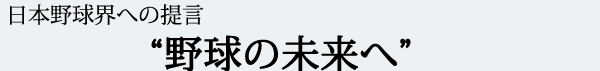 日本野球界への提言

“野球の未来へ”